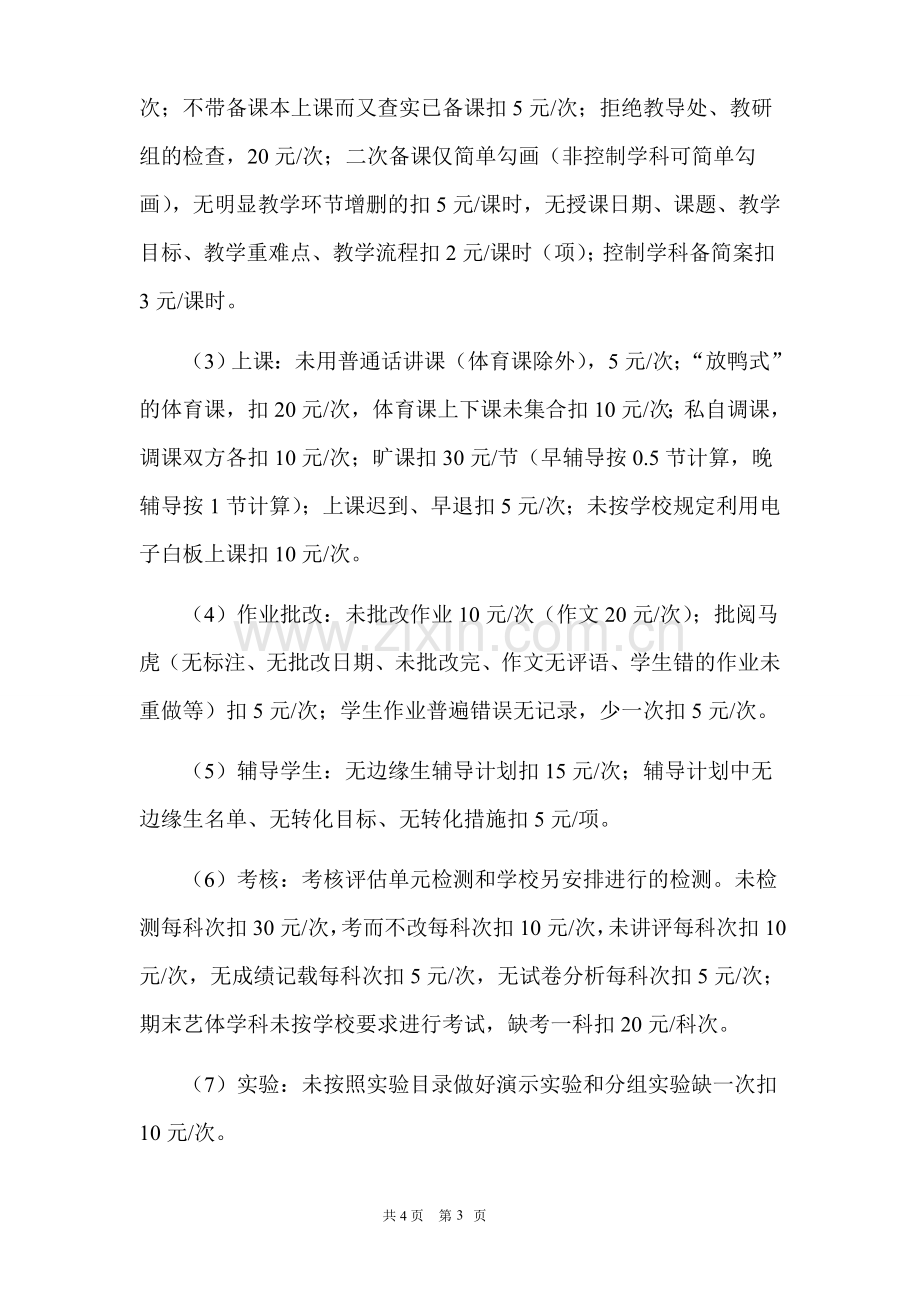 次；不带备课本上课而又查实已备课扣5元/次；拒绝教导处、教研组的检查，20元/次；二次备课仅简单勾画（非控制学科可简单勾画），无明显教学环节增删的扣5元/课时，无授课日期、课题、教学目标、教学重难点、教学流程扣2元/课时（项）；控制学科备简案扣3元/课时。

（3）上课：未用普通话讲课（体育课除外），5元/次；“放鸭式”的体育课，扣20元/次，体育课上下课未集合扣10元/次；私自调课，调课双方各扣10元/次；旷课扣30元/节（早辅导按0.5节计算，晚辅导按1节计算）；上课迟到、早退扣5元/次；未按学校规定利用电子白板上课扣10元/次。

（4）作业批改：未批改作业10元/次（作文20元/次）；批阅马虎（无标注、无批改日期、未批改完、作文无评语、学生错的作业未重做等）扣5元/次；学生作业普遍错误无记录，少一次扣5元/次。

（5）辅导学生：无边缘生辅导计划扣15元/次；辅导计划中无边缘生名单、无转化目标、无转化措施扣5元/项。

（6）考核：考核评估单元检测和学校另安排进行的检测。未检测每科次扣30元/次，考而不改每科次扣10元/次，未讲评每科次扣10元/次，无成绩记载每科次扣5元/次，无试卷分析每科次扣5元/次；期末艺体学科未按学校要求进行考试，缺考一科扣20元/科次。

（7）实验：未按照实验目录做好演示实验和分组实验缺一次扣10元/次。

共4页 第3页

www.zixin.com.cn